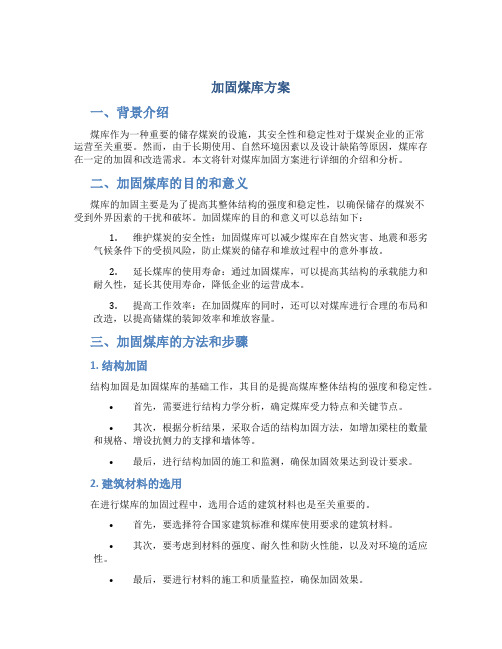 加固煤库方案

一、背景介绍

煤库作为一种重要的储存煤炭的设施，其安全性和稳定性对于煤炭企业的正常运营至关重要。然而，由于长期使用、自然环境因素以及设计缺陷等原因，煤库存在一定的加固和改造需求。本文将针对煤库加固方案进行详细的介绍和分析。

二、加固煤库的目的和意义

煤库的加固主要是为了提高其整体结构的强度和稳定性，以确保储存的煤炭不受到外界因素的干扰和破坏。加固煤库的目的和意义可以总结如下：

1. 维护煤炭的安全性：加固煤库可以减少煤库在自然灾害、地震和恶劣气候条件下的受损风险，防止煤炭的储存和堆放过程中的意外事故。

2. 延长煤库的使用寿命：通过加固煤库，可以提高其结构的承载能力和耐久性，延长其使用寿命，降低企业的运营成本。

3. 提高工作效率：在加固煤库的同时，还可以对煤库进行合理的布局和改造，以提高储煤的装卸效率和堆放容量。

三、加固煤库的方法和步骤

1. 结构加固

结构加固是加固煤库的基础工作，其目的是提高煤库整体结构的强度和稳定性。

• 首先，需要进行结构力学分析，确定煤库受力特点和关键节点。

• 其次，根据分析结果，采取合适的结构加固方法，如增加梁柱的数量和规格、增设抗侧力的支撑和墙体等。

• 最后，进行结构加固的施工和监测，确保加固效果达到设计要求。

2. 建筑材料的选用

在进行煤库的加固过程中，选用合适的建筑材料也是至关重要的。

• 首先，要选择符合国家建筑标准和煤库使用要求的建筑材料。

• 其次，要考虑到材料的强度、耐久性和防火性能，以及对环境的适应性。

• 最后，要进行材料的施工和质量监控，确保加固效果。